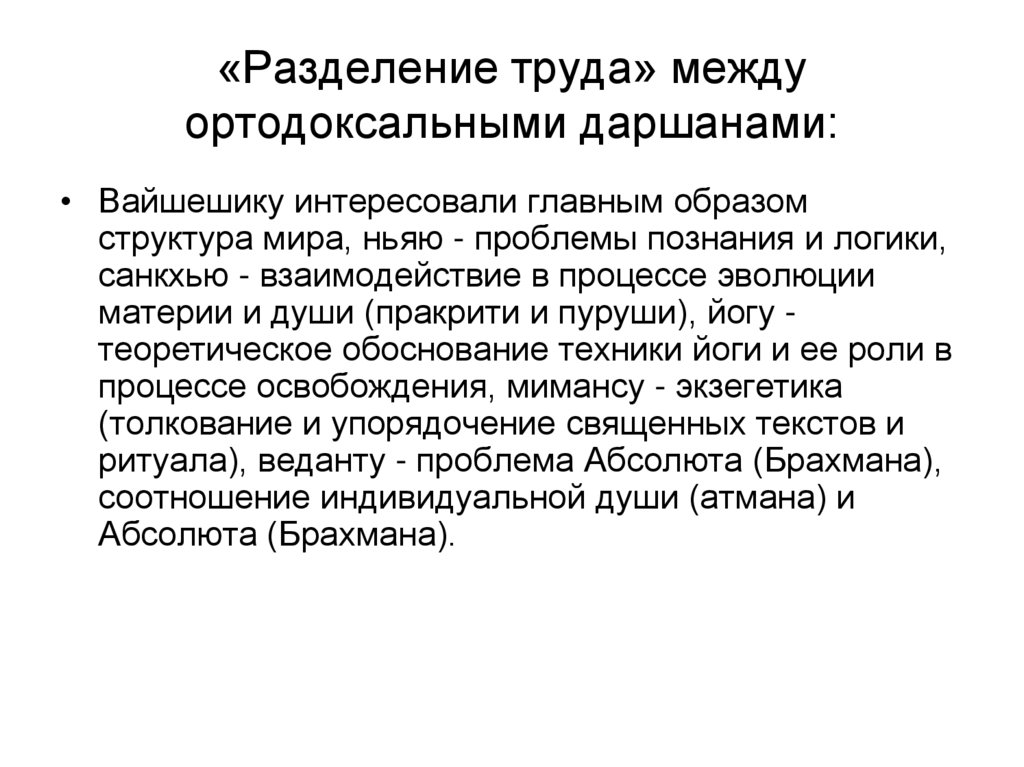 «Разделение труда» между ортодоксальными даршанами:

• Вайшешику интересовали главным образом структура мира, ньяю - проблемы познания и логики, санкхью - взаимодействие в процессе эволюции материи и души (пракрити и пуруши), йогу - теоретическое обоснование техники йоги и ее роли в процессе освобождения, мимансу - экзегетика (толкование и упорядочение священных текстов и ритуала), веданту - проблема Абсолюта (Брахмана), соотношение индивидуальной души (атмана) и Абсолюта (Брахмана).